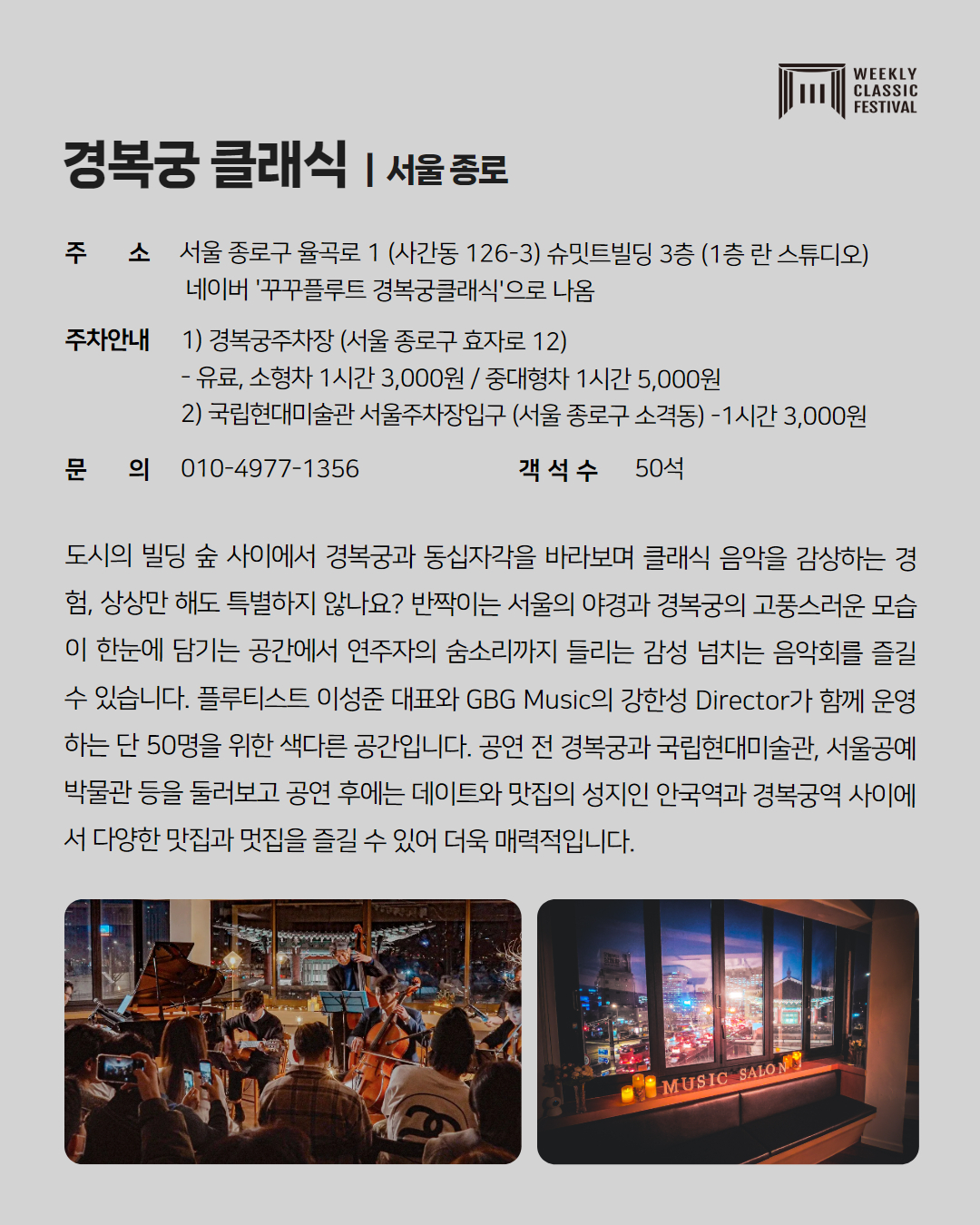 WEEKLY
CLASSIC
FESTIVAL

경복궁 클래식 | 서울 종로

주 소 서울 종로구 율곡로 1 (사간동 126-3) 슈밋트빌딩 3층 (1층 란 스튜디오)
네이버 '꾸꾸플루트 경복궁클래식'으로 나옴

주차안내 1) 경복궁주차장 (서울 종로구 효자로 12)
- 유료, 소형차 1시간 3,000원 / 중대형차 1시간 5,000원
2) 국립현대미술관 서울주차장입구 (서울 종로구 소격동) -1시간 3,000원

문 의 010-4977-1356 객 석 수 50석

도시의 빌딩 숲 사이에서 경복궁과 동십자각을 바라보며 클래식 음악을 감상하는 경험, 상상만 해도 특별하지 않나요? 반짝이는 서울의 야경과 경복궁의 고풍스러운 모습이 한눈에 담기는 공간에서 연주자의 숨소리까지 들리는 감성 넘치는 음악회를 즐길 수 있습니다. 플루티스트 이성준 대표와 GBG Music의 강한성 Director가 함께 운영하는 단 50명을 위한 색다른 공간입니다. 공연 전 경복궁과 국립현대미술관, 서울공예박물관 등을 둘러보고 공연 후에는 데이트와 맛집의 성지인 안국역과 경복궁역 사이에서 다양한 맛집과 멋집을 즐길 수 있어 더욱 매력적입니다.

MUSIC SALON